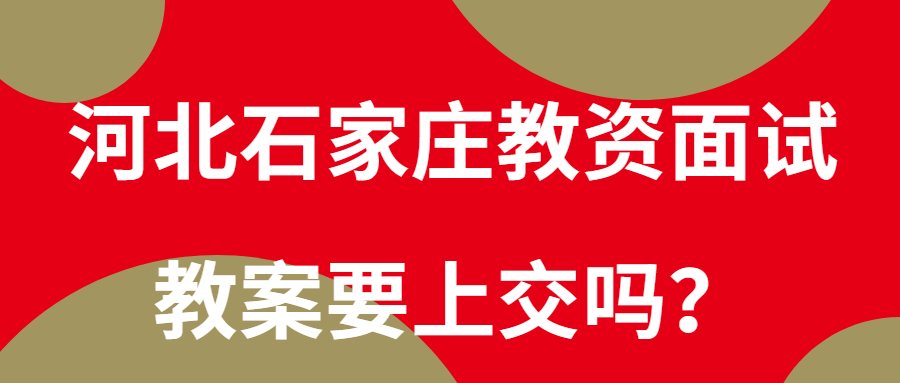 河北石家庄教资面试

教案要上交吗？